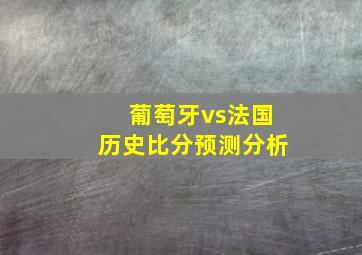 葡萄牙vs法国
历史比分预测分析